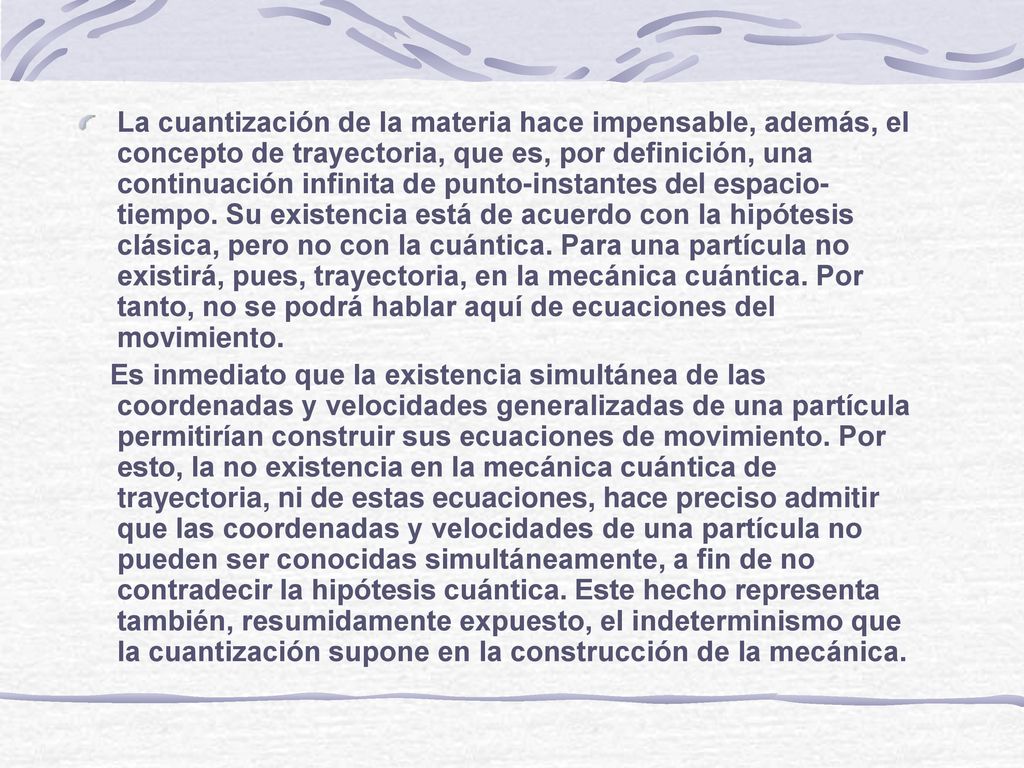 La cuantización de la materia hace impensable, además, el concepto de trayectoria, que es, por definición, una continuación infinita de punto-instantes del espacio-tiempo. Su existencia está de acuerdo con la hipótesis clásica, pero no con la cuántica. Para una partícula no existirá, pues, trayectoria, en la mecánica cuántica. Por tanto, no se podrá hablar aquí de ecuaciones del movimiento.

Es inmediato que la existencia simultánea de las coordenadas y velocidades generalizadas de una partícula permitirían construir sus ecuaciones de movimiento. Por esto, la no existencia en la mecánica cuántica de trayectoria, ni de estas ecuaciones, hace preciso admitir que las coordenadas y velocidades de una partícula no pueden ser conocidas simultáneamente, a fin de no contradecir la hipótesis cuántica. Este hecho representa también, resumidamente expuesto, el indeterminismo que la cuantización supone en la construcción de la mecánica.